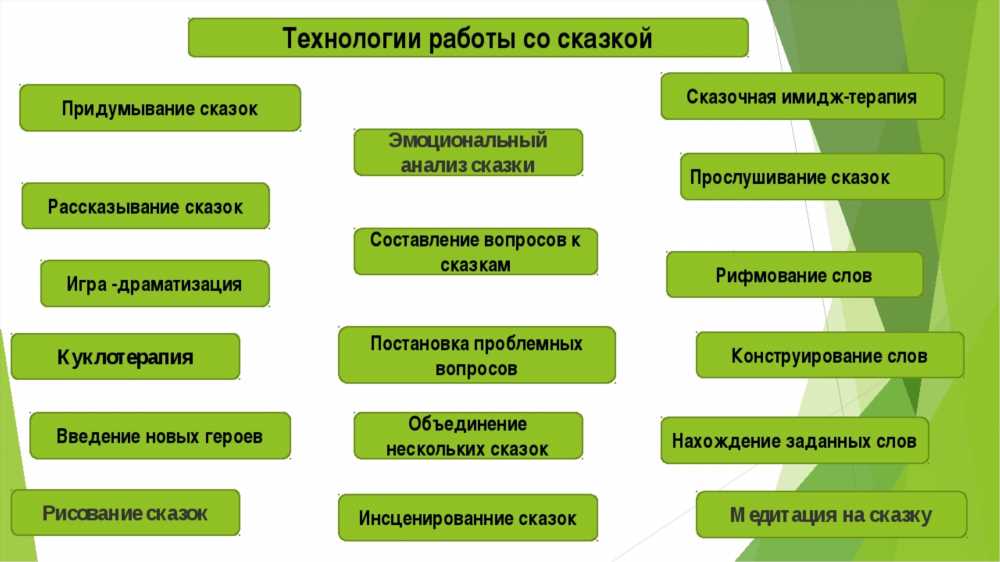 Технологии работы со сказкой

Придумывание сказок

Рассказывание сказок

Игра -драматизация

Куклотерапия

Введение новых героев

Рисование сказок

Эмоциональный анализ сказки

Составление вопросов к сказкам

Постановка проблемных вопросов

Объединение нескольких сказок

Инсценированние сказок

Сказочная имидж-терапия

Прослушивание сказок

Рифмование слов

Конструирование слов

Нахождение заданных слов

Медитация на сказку